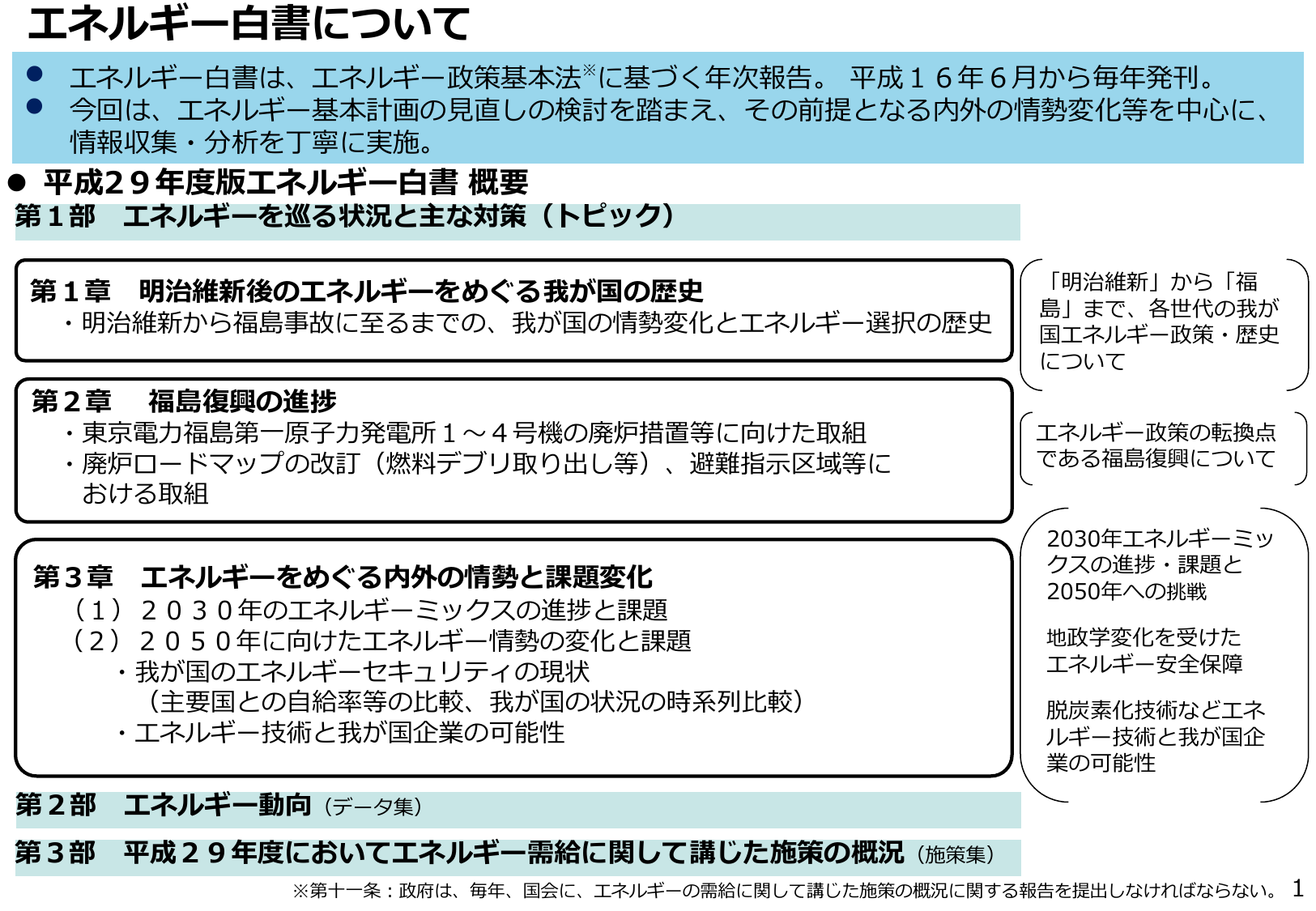 エネルギー白書について

● エネルギー白書は、エネルギー政策基本法※に基づく年次報告。 平成１６年６月から毎年発刊。
● 今回は、エネルギー基本計画の見直しの検討を踏まえ、その前提となる内外の情勢変化等を中心に、情報収集・分析を丁寧に実施。

● 平成2９年度版エネルギー白書 概要

第１部　エネルギーを巡る状況と主な対策（トピック）

第１章　明治維新後のエネルギーをめぐる我が国の歴史
・明治維新から福島事故に至るまでの、我が国の情勢変化とエネルギー選択の歴史

「明治維新」から「福島」まで、各世代の我が国エネルギー政策・歴史について

第２章　福島復興の進捗
・東京電力福島第一原子力発電所１～４号機の廃炉措置等に向けた取組
・廃炉ロードマップの改訂（燃料デブリ取り出し等）、避難指示区域等における取組

エネルギー政策の転換点である福島復興について

第３章　エネルギーをめぐる内外の情勢と課題変化
（１）２０３０年のエネルギーミックスの進捗と課題
（２）２０５０年に向けたエネルギー情勢の変化と課題
・我が国のエネルギーセキュリティの現状
（主要国との自給率等の比較、我が国の状況の時系列比較）
・エネルギー技術と我が国企業の可能性

2030年エネルギーミックスの進捗・課題と2050年への挑戦

地政学変化を受けたエネルギー安全保障

脱炭素化技術などエネルギー技術と我が国企業の可能性

第２部　エネルギー動向（データ集）

第３部　平成２９年度においてエネルギー需給に関して講じた施策の概況（施策集）

※第十一条：政府は、毎年、国会に、エネルギーの需給に関して講じた施策の概況に関する報告を提出しなければならない。 1